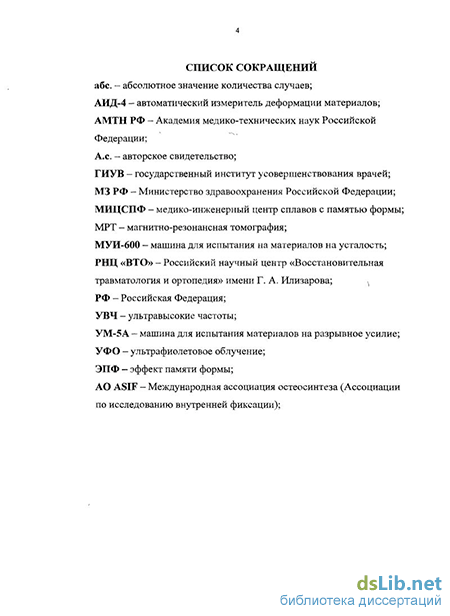 4

СПИСОК СОКРАЩЕНИЙ

абс. – абсолютное значение количества случаев;

АИД-4 – автоматический измеритель деформации материалов;

АМТН РФ – Академия медико-технических наук Российской Федерации;

А.с. – авторское свидетельство;

ГИУВ – государственный институт усовершенствования врачей;

МЗ РФ – Министерство здравоохранения Российской Федерации;

МИЦСПФ – медико-инженерный центр сплавов с памятью формы;

МРТ – магнитно-резонансная томография;

МУИ-600 – машина для испытания на материалов на усталость;

РНЦ «ВТО» – Российский научный центр «Восстановительная травматология и ортопедия» имени Г. А. Илизарова;

РФ – Российская Федерация;

УВЧ – ультравысокие частоты;

УМ-5А – машина для испытания материалов на разрывное усилие;

УФО – ультрафиолетовое облучение;

ЭПФ – эффект памяти формы;

АО ASIF – Международная ассоциация остеосинтеза (Ассоциации по исследованию внутренней фиксации);

dsLib.net
библиотека диссертаций